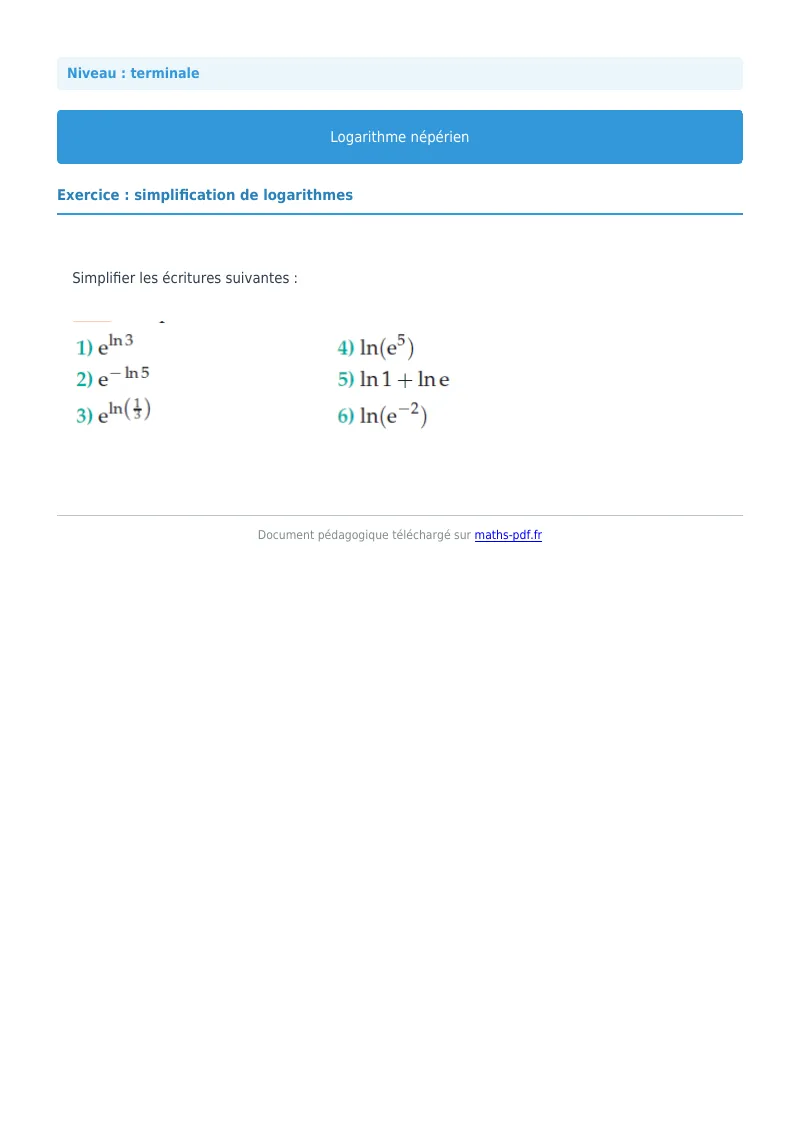 Niveau : terminale

Logarithme népérien

Exercice : simplification de logarithmes

Simplifier les écritures suivantes :

1) $e^{\ln 3}$
2) $e^{-\ln 5}$
3) $e^{\ln\left(\frac{1}{3}\right)}$

4) $\ln(e^5)$
5) $\ln 1 + \ln e$
6) $\ln(e^{-2})$

Document pédagogique téléchargé sur maths-pdf.fr